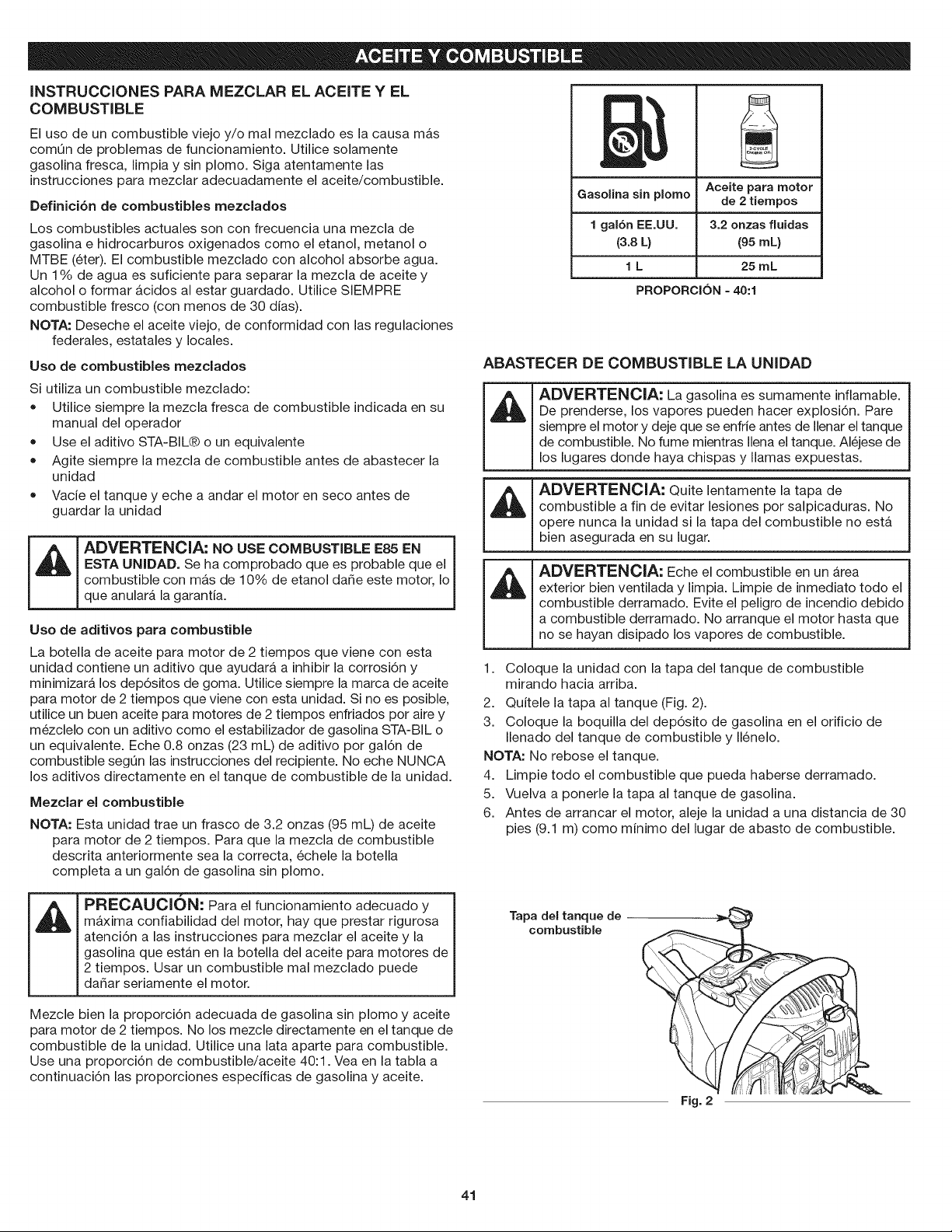 ACEITE Y COMBUSTIBLE

INSTRUCCIONES PARA MEZCLAR EL ACEITE Y EL COMBUSTIBLE

El uso de un combustible viejo y/o mal mezclado es la causa más común de problemas de funcionamiento. Utilice solamente gasolina fresca, limpia y sin plomo. Siga atentamente las instrucciones para mezclar adecuadamente el aceite/combustible.

Definición de combustibles mezclados

Los combustibles actuales son con frecuencia una mezcla de gasolina e hidrocarburos oxigenados como el etanol, metanol o MTBE (éter). El combustible mezclado con alcohol absorbe agua. Un 1% de agua es suficiente para separar la mezcla de aceite y alcohol o formar ácidos al estar guardado. Utilice SIEMPRE combustible fresco (con menos de 30 días).

NOTA: Deseche el aceite viejo, de conformidad con las regulaciones federales, estatales y locales.

Uso de combustibles mezclados

Si utiliza un combustible mezclado:

• Utilice siempre la mezcla fresca de combustible indicada en su manual del operador
• Use el aditivo STA-BIL® o un equivalente
• Agite siempre la mezcla de combustible antes de abastecer la unidad
• Vacíe el tanque y eche a andar el motor en seco antes de guardar la unidad

ADVERTENCIA: NO USE COMBUSTIBLE E85 EN ESTA UNIDAD. Se ha comprobado que es probable que el combustible con más de 10% de etanol dañe este motor, lo que anulará la garantía.

Uso de aditivos para combustible

La botella de aceite para motor de 2 tiempos que viene con esta unidad contiene un aditivo que ayudará a inhibir la corrosión y minimizará los depósitos de goma. Utilice siempre la marca de aceite para motor de 2 tiempos que viene con esta unidad. Si no es posible, utilice un buen aceite para motores de 2 tiempos enfriados por aire y mézclelo con un aditivo como el estabilizador de gasolina STA-BIL o un equivalente. Eche 0.8 onzas (23 mL) de aditivo por galón de combustible según las instrucciones del recipiente. No eche NUNCA los aditivos directamente en el tanque de combustible de la unidad.

Mezclar el combustible

NOTA: Esta unidad trae un frasco de 3.2 onzas (95 mL) de aceite para motor de 2 tiempos. Para que la mezcla de combustible descrita anteriormente sea la correcta, échele la botella completa a un galón de gasolina sin plomo.

PRECAUCIÓN: Para el funcionamiento adecuado y máxima confiabilidad del motor, hay que prestar rigurosa atención a las instrucciones para mezclar el aceite y la gasolina que están en la botella del aceite para motores de 2 tiempos. Usar un combustible mal mezclado puede dañar seriamente el motor.

Mezcle bien la proporción adecuada de gasolina sin plomo y aceite para motor de 2 tiempos. No los mezcle directamente en el tanque de combustible de la unidad. Utilice una lata aparte para combustible. Use una proporción de combustible/aceite 40:1. Vea en la tabla a continuación las proporciones específicas de gasolina y aceite.

| Gasolina sin plomo | Aceite para motor de 2 tiempos |
|---|---|
| 1 galón EE.UU. (3.8 L) | 3.2 onzas fluidas (95 mL) |
| 1 L | 25 mL |

PROPORCIÓN - 40:1

ABASTECER DE COMBUSTIBLE LA UNIDAD

ADVERTENCIA: La gasolina es sumamente inflamable. De prenderse, los vapores pueden hacer explosión. Pare siempre el motor y deje que se enfríe antes de llenar el tanque de combustible. No fume mientras llena el tanque. Aléjese de los lugares donde haya chispas y llamas expuestas.

ADVERTENCIA: Quite lentamente la tapa de combustible a fin de evitar lesiones por salpicaduras. No opere nunca la unidad si la tapa del combustible no está bien asegurada en su lugar.

ADVERTENCIA: Eche el combustible en un área exterior bien ventilada y limpia. Limpie de inmediato todo el combustible derramado. Evite el peligro de incendio debido a combustible derramado. No arranque el motor hasta que no se hayan disipado los vapores de combustible.

1. Coloque la unidad con la tapa del tanque de combustible mirando hacia arriba.
2. Quítele la tapa al tanque (Fig. 2).
3. Coloque la boquilla del depósito de gasolina en el orificio de llenado del tanque de combustible y llénelo.
NOTA: No rebose el tanque.
4. Limpie todo el combustible que pueda haberse derramado.
5. Vuelva a ponerle la tapa al tanque de gasolina.
6. Antes de arrancar el motor, aleje la unidad a una distancia de 30 pies (9.1 m) como mínimo del lugar de abasto de combustible.

Tapa del tanque de combustible

Fig. 2

41